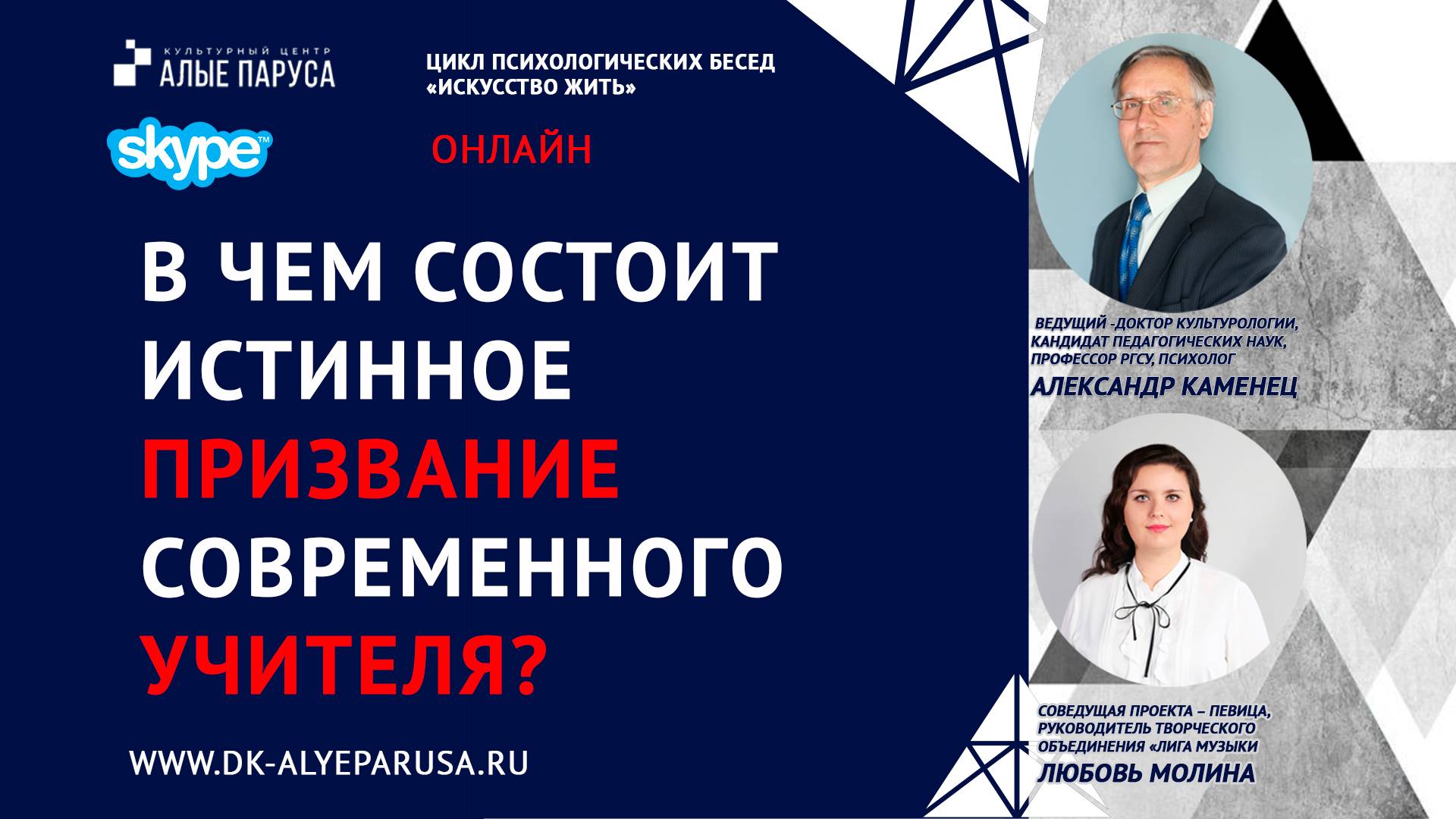 КУЛЬТУРНЫЙ ЦЕНТР
АЛЫЕ ПАРУСА

ЦИКЛ ПСИХОЛОГИЧЕСКИХ БЕСЕД «ИСКУССТВО ЖИТЬ»

skype

ОНЛАЙН

В ЧЕМ СОСТОИТ ИСТИННОЕ ПРИЗВАНИЕ СОВРЕМЕННОГО УЧИТЕЛЯ?

WWW.DK-ALYEPARUSA.RU

ВЕДУЩИЙ -ДОКТОР КУЛЬТУРОЛОГИИ, КАНДИДАТ ПЕДАГОГИЧЕСКИХ НАУК, ПРОФЕССОР РГСУ, ПСИХОЛОГ
АЛЕКСАНДР КАМЕНЕЦ

СОВЕДУЩАЯ ПРОЕКТА – ПЕВИЦА, РУКОВОДИТЕЛЬ ТВОРЧЕСКОГО ОБЪЕДИНЕНИЯ «ЛИГА МУЗЫКИ
ЛЮБОВЬ МОЛИНА